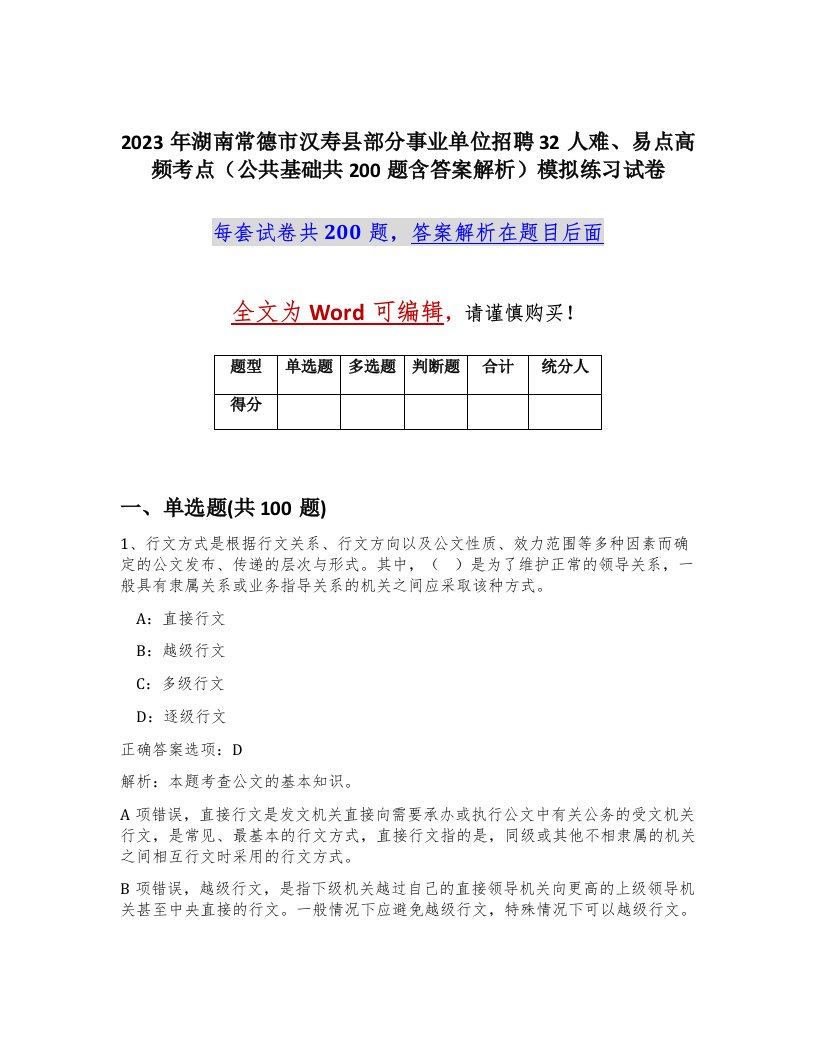 2023 年湖南常德市汉寿县部分事业单位招聘 32 人难、易点高频考点（公共基础共 200 题含答案解析）模拟练习试卷

每套试卷共 200 题，答案解析在题目后面

全文为 Word 可编辑，请谨慎购买！

| 题型 | 单选题 | 多选题 | 判断题 | 合计 | 统分人 |
|---|---|---|---|---|---|
| 得分 | | | | | |

一、单选题(共 100 题)

1、行文方式是根据行文关系、行文方向以及公文性质、效力范围等多种因素而确定的公文发布、传递的层次与形式。其中，（　）是为了维护正常的领导关系，一般具有隶属关系或业务指导关系的机关之间应采取该种方式。

A：直接行文

B：越级行文

C：多级行文

D：逐级行文

正确答案选项：D

解析：本题考查公文的基本知识。

A 项错误，直接行文是发文机关直接向需要承办或执行公文中有关公务的受文机关行文，是常见、最基本的行文方式，直接行文指的是，同级或其他不相隶属的机关之间相互行文时采用的行文方式。

B 项错误，越级行文，是指下级机关越过自己的直接领导机关向更高的上级领导机关甚至中央直接的行文。一般情况下应避免越级行文，特殊情况下可以越级行文。